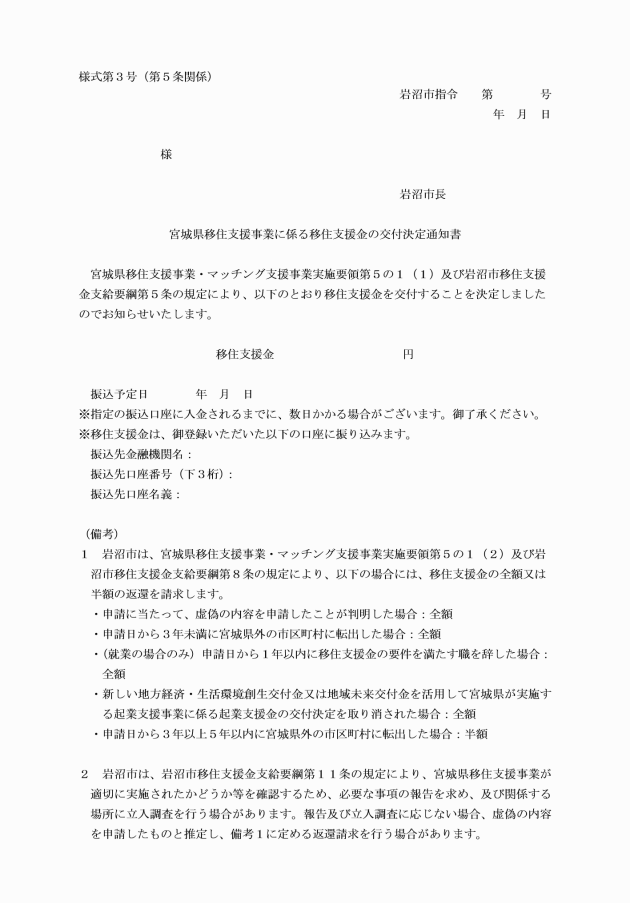 様式第3号（第5条関係）

岩沼市指令　第　号
年　月　日

様

岩沼市長

宮城県移住支援事業に係る移住支援金の交付決定通知書

宮城県移住支援事業・マッチング支援事業実施要領第5の1（1）及び岩沼市移住支援金支給要綱第5条の規定により、以下のとおり移住支援金を交付することを決定しましたのでお知らせいたします。

移住支援金　円

振込予定日　年　月　日
※指定の振込口座に入金されるまでに、数日かかる場合がございます。御了承ください。
※移住支援金は、御登録いただいた以下の口座に振り込みます。
振込先金融機関名：
振込先口座番号（下3桁）：
振込先口座名義：

（備考）
1　岩沼市は、宮城県移住支援事業・マッチング支援事業実施要領第5の1（2）及び岩沼市移住支援金支給要綱第8条の規定により、以下の場合には、移住支援金の全額又は半額の返還を請求します。
・申請に当たって、虚偽の内容を申請したことが判明した場合：全額
・申請日から3年未満に宮城県外の市区町村に転出した場合：全額
・（就業の場合のみ）申請日から1年以内に移住支援金の要件を満たす職を辞した場合：全額
・新しい地方経済・生活環境創生交付金又は地域未来交付金を活用して宮城県が実施する起業支援事業に係る起業支援金の交付決定を取り消された場合：全額
・申請日から3年以上5年以内に宮城県外の市区町村に転出した場合：半額

2　岩沼市は、岩沼市移住支援金支給要綱第11条の規定により、宮城県移住支援事業が適切に実施されたかどうか等を確認するため、必要な事項の報告を求め、及び関係する場所に立入調査を行う場合があります。報告及び立入調査に応じない場合、虚偽の内容を申請したものと推定し、備考1に定める返還請求を行う場合があります。